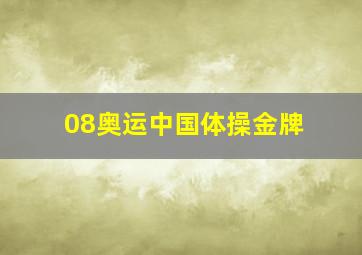 08奥运中国体操金牌